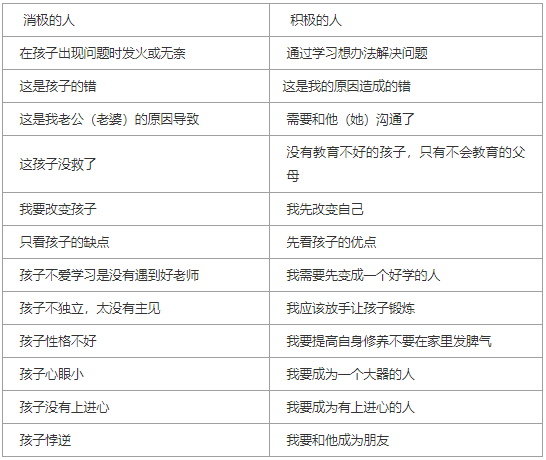 | 消极的人 | 积极的人 |
|---|---|
| 在孩子出现问题时发火或无奈 | 通过学习想办法解决问题 |
| 这是孩子的错 | 这是我的原因造成的错 |
| 这是我老公（老婆）的原因导致 | 需要和他（她）沟通了 |
| 这孩子没救了 | 没有教育不好的孩子，只有不会教育的父母 |
| 我要改变孩子 | 我先改变自己 |
| 只看孩子的缺点 | 先看孩子的优点 |
| 孩子不爱学习是没有遇到好老师 | 我需要先变成一个好学的人 |
| 孩子不独立，太没有主见 | 我应该放手让孩子锻炼 |
| 孩子性格不好 | 我要提高自身修养不要在家里发脾气 |
| 孩子心眼小 | 我要成为一个大器的人 |
| 孩子没有上进心 | 我要成为有上进心的人 |
| 孩子悖逆 | 我要和他成为朋友 |